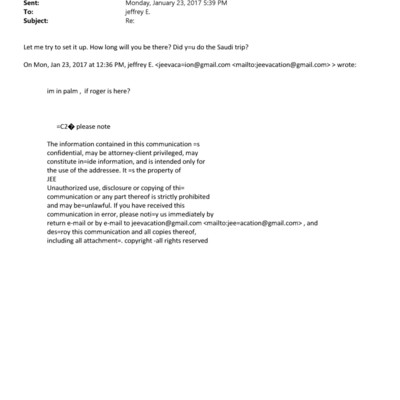 Sent: Monday, January 23, 2017 5:39 PM
To: jeffrey E.
Subject: Re:

Let me try to set it up. How long will you be there? Did y=u do the Saudi trip?

On Mon, Jan 23, 2017 at 12:36 PM, jeffrey E. <jeevaca=ion@gmail.com <mailto:jeevacation@gmail.com> > wrote:

im in palm , if roger is here?

=C2� please note

The information contained in this communication =s confidential, may be attorney-client privileged, may constitute in=ide information, and is intended only for the use of the addressee. It =s the property of JEE
Unauthorized use, disclosure or copying of thi= communication or any part thereof is strictly prohibited and may be=unlawful. If you have received this communication in error, please noti=y us immediately by return e-mail or by e-mail to jeevacation@gmail.com <mailto:jee=acation@gmail.com> , and des=roy this communication and all copies thereof, including all attachment=. copyright -all rights reserved